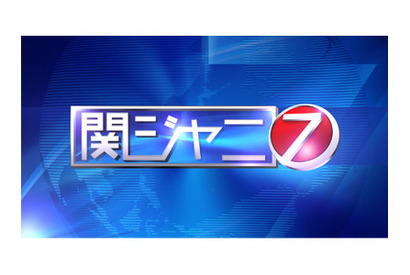 関ジャニ7